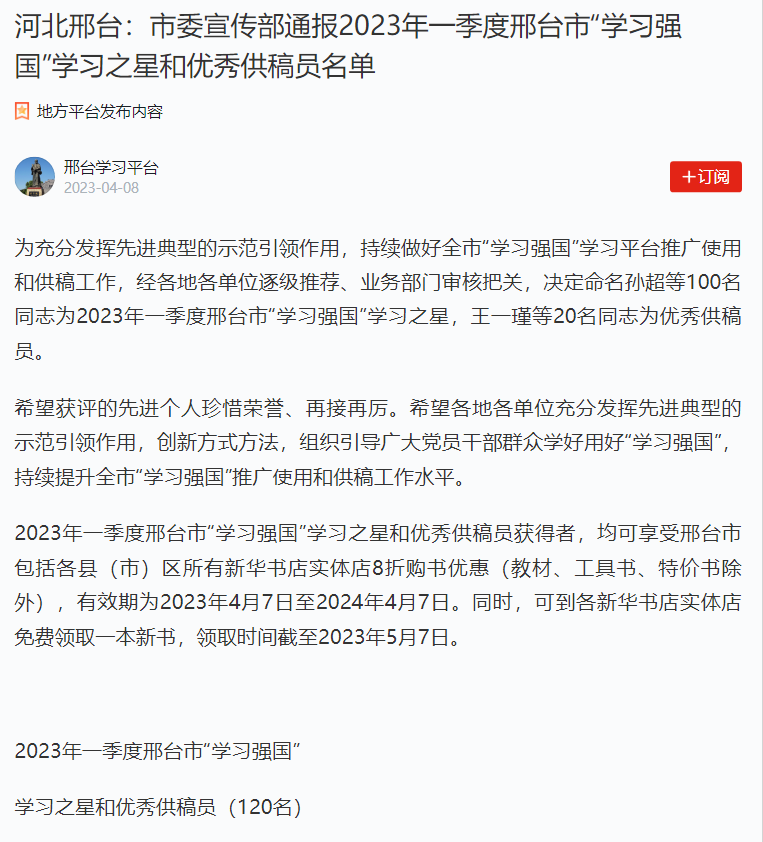 河北邢台：市委宣传部通报2023年一季度邢台市“学习强国”学习之星和优秀供稿员名单

地方平台发布内容

邢台学习平台
2023-04-08

+订阅

为充分发挥先进典型的示范引领作用，持续做好全市“学习强国”学习平台推广使用和供稿工作，经各地各单位逐级推荐、业务部门审核把关，决定命名孙超等100名同志为2023年一季度邢台市“学习强国”学习之星，王一瑾等20名同志为优秀供稿员。

希望获评的先进个人珍惜荣誉、再接再厉。希望各地各单位充分发挥先进典型的示范引领作用，创新方式方法，组织引导广大党员干部群众学好用好“学习强国”，持续提升全市“学习强国”推广使用和供稿工作水平。

2023年一季度邢台市“学习强国”学习之星和优秀供稿员获得者，均可享受邢台市包括各县（市）区所有新华书店实体店8折购书优惠（教材、工具书、特价书除外），有效期为2023年4月7日至2024年4月7日。同时，可到各新华书店实体店免费领取一本新书，领取时间截至2023年5月7日。

2023年一季度邢台市“学习强国”

学习之星和优秀供稿员（120名）